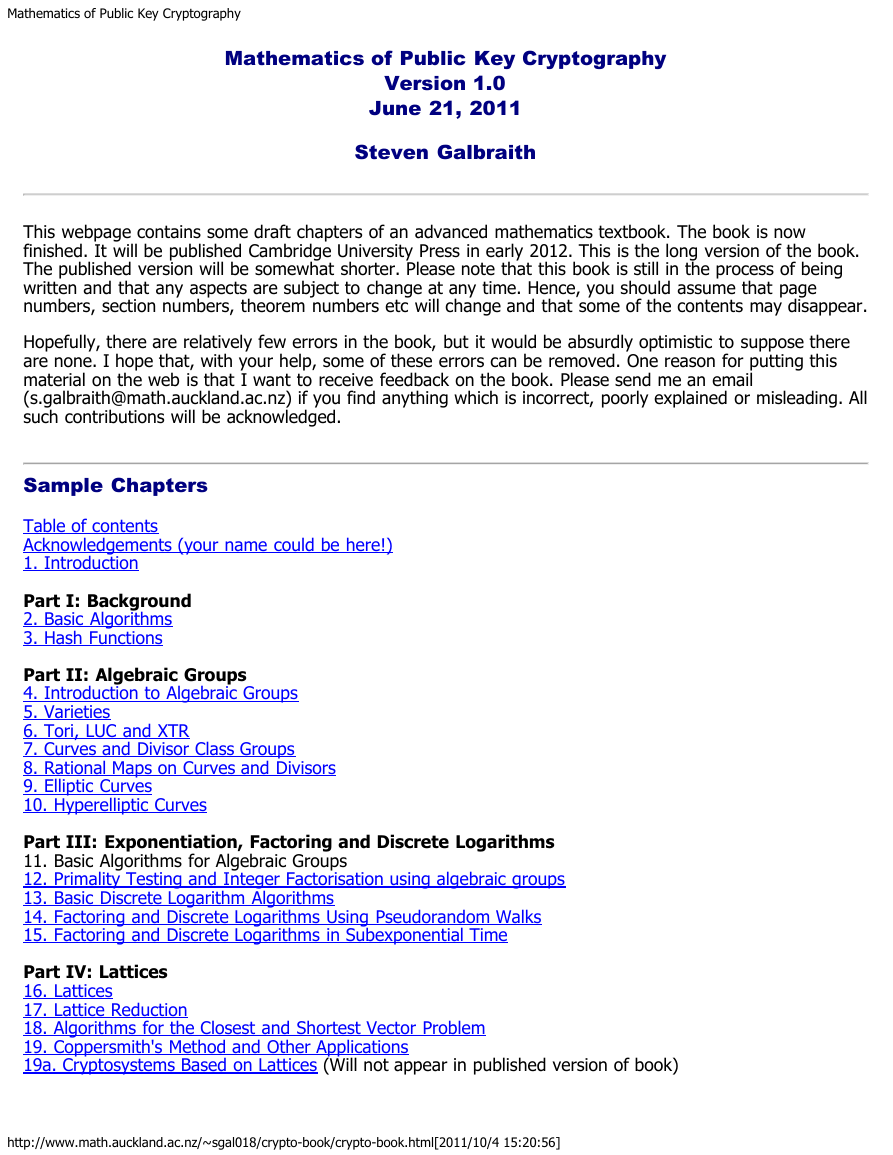 Mathematics of Public Key Cryptography

Mathematics of Public Key Cryptography
Version 1.0
June 21, 2011

Steven Galbraith

This webpage contains some draft chapters of an advanced mathematics textbook. The book is now finished. It will be published Cambridge University Press in early 2012. This is the long version of the book. The published version will be somewhat shorter. Please note that this book is still in the process of being written and that any aspects are subject to change at any time. Hence, you should assume that page numbers, section numbers, theorem numbers etc will change and that some of the contents may disappear.

Hopefully, there are relatively few errors in the book, but it would be absurdly optimistic to suppose there are none. I hope that, with your help, some of these errors can be removed. One reason for putting this material on the web is that I want to receive feedback on the book. Please send me an email (s.galbraith@math.auckland.ac.nz) if you find anything which is incorrect, poorly explained or misleading. All such contributions will be acknowledged.

Sample Chapters

Table of contents
Acknowledgements (your name could be here!)
1. Introduction

Part I: Background
2. Basic Algorithms
3. Hash Functions

Part II: Algebraic Groups
4. Introduction to Algebraic Groups
5. Varieties
6. Tori, LUC and XTR
7. Curves and Divisor Class Groups
8. Rational Maps on Curves and Divisors
9. Elliptic Curves
10. Hyperelliptic Curves

Part III: Exponentiation, Factoring and Discrete Logarithms
11. Basic Algorithms for Algebraic Groups
12. Primality Testing and Integer Factorisation using algebraic groups
13. Basic Discrete Logarithm Algorithms
14. Factoring and Discrete Logarithms Using Pseudorandom Walks
15. Factoring and Discrete Logarithms in Subexponential Time

Part IV: Lattices
16. Lattices
17. Lattice Reduction
18. Algorithms for the Closest and Shortest Vector Problem
19. Coppersmith's Method and Other Applications
19a. Cryptosystems Based on Lattices (Will not appear in published version of book)

http://www.math.auckland.ac.nz/~sgal018/crypto-book/crypto-book.html[2011/10/4 15:20:56]